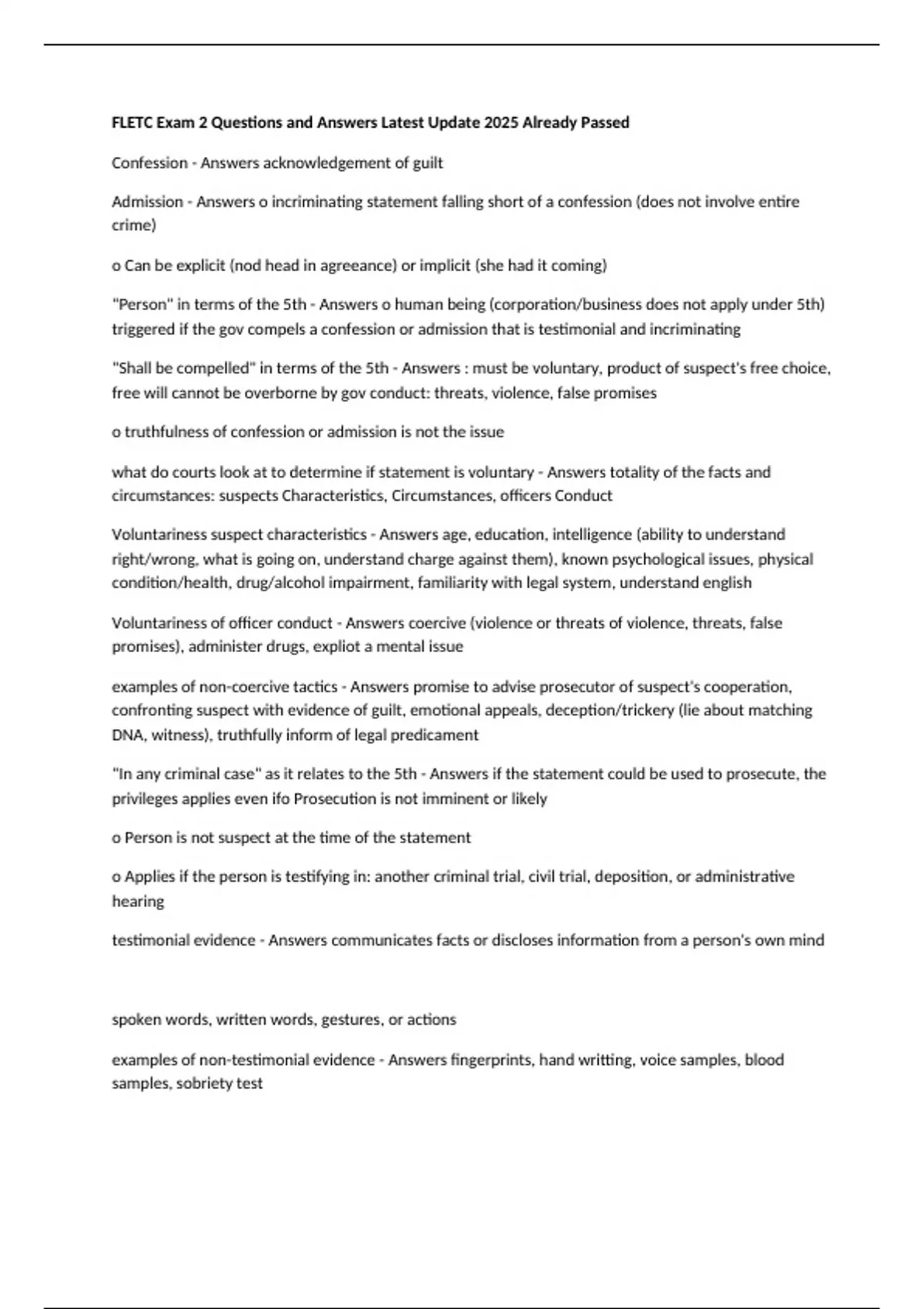 FLETC Exam 2 Questions and Answers Latest Update 2025 Already Passed

Confession - Answers acknowledgement of guilt

Admission - Answers o incriminating statement falling short of a confession (does not involve entire crime)

o Can be explicit (nod head in agreeance) or implicit (she had it coming)

"Person" in terms of the 5th - Answers o human being (corporation/business does not apply under 5th) triggered if the gov compels a confession or admission that is testimonial and incriminating

"Shall be compelled" in terms of the 5th - Answers : must be voluntary, product of suspect's free choice, free will cannot be overborne by gov conduct: threats, violence, false promises

o truthfulness of confession or admission is not the issue

what do courts look at to determine if statement is voluntary - Answers totality of the facts and circumstances: suspects Characteristics, Circumstances, officers Conduct

Voluntariness suspect characteristics - Answers age, education, intelligence (ability to understand right/wrong, what is going on, understand charge against them), known psychological issues, physical condition/health, drug/alcohol impairment, familiarity with legal system, understand english

Voluntariness of officer conduct - Answers coercive (violence or threats of violence, threats, false promises), administer drugs, expliot a mental issue

examples of non-coercive tactics - Answers promise to advise prosecutor of suspect's cooperation, confronting suspect with evidence of guilt, emotional appeals, deception/trickery (lie about matching DNA, witness), truthfully inform of legal predicament

"In any criminal case" as it relates to the 5th - Answers if the statement could be used to prosecute, the privileges applies even ifo Prosecution is not imminent or likely

o Person is not suspect at the time of the statement

o Applies if the person is testifying in: another criminal trial, civil trial, deposition, or administrative hearing

testimonial evidence - Answers communicates facts or discloses information from a person's own mind

spoken words, written words, gestures, or actions

examples of non-testimonial evidence - Answers fingerprints, hand writting, voice samples, blood samples, sobriety test